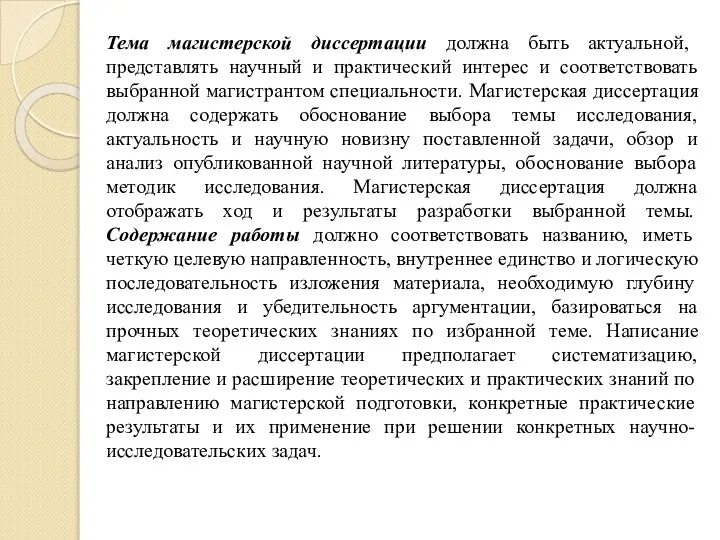 Тема магистерской диссертации должна быть актуальной, представлять научный и практический интерес и соответствовать выбранной магистрантом специальности. Магистерская диссертация должна содержать обоснование выбора темы исследования, актуальность и научную новизну поставленной задачи, обзор и анализ опубликованной научной литературы, обоснование выбора методик исследования. Магистерская диссертация должна отображать ход и результаты разработки выбранной темы. Содержание работы должно соответствовать названию, иметь четкую целевую направленность, внутреннее единство и логическую последовательность изложения материала, необходимую глубину исследования и убедительность аргументации, базироваться на прочных теоретических знаниях по избранной теме. Написание магистерской диссертации предполагает систематизацию, закрепление и расширение теоретических и практических знаний по направлению магистерской подготовки, конкретные практические результаты и их применение при решении конкретных научно-исследовательских задач.